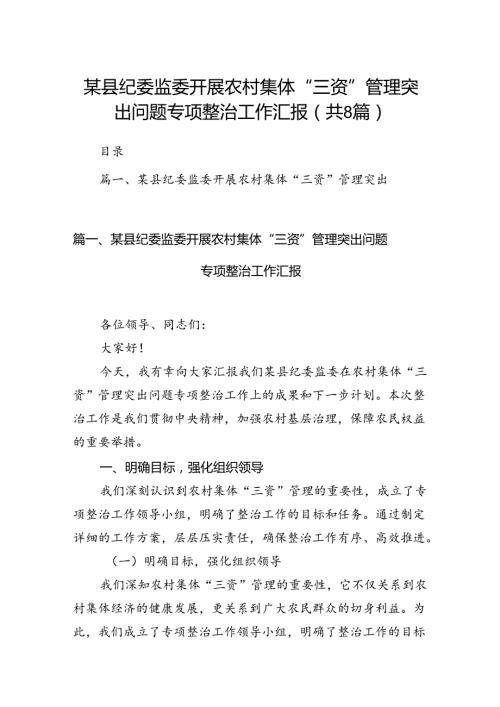 某县纪委监委开展农村集体“三资”管理突出问题专项整治工作汇报（共8篇）

目录

篇一、某县纪委监委开展农村集体“三资”管理突出

篇一、某县纪委监委开展农村集体“三资”管理突出问题专项整治工作汇报

各位领导、同志们：

大家好！

今天，我有幸向大家汇报我们某县纪委监委在农村集体“三资”管理突出问题专项整治工作上的成果和下一步计划。本次整治工作是我们贯彻中央精神，加强农村基层治理，保障农民权益的重要举措。

一、明确目标，强化组织领导

我们深刻认识到农村集体“三资”管理的重要性，成立了专项整治工作领导小组，明确了整治工作的目标和任务。通过制定详细的工作方案，层层压实责任，确保整治工作有序、高效推进。

（一）明确目标，强化组织领导

我们深知农村集体“三资”管理的重要性，它不仅关系到农村集体经济的健康发展，更关系到广大农民群众的切身利益。为此，我们成立了专项整治工作领导小组，明确了整治工作的目标